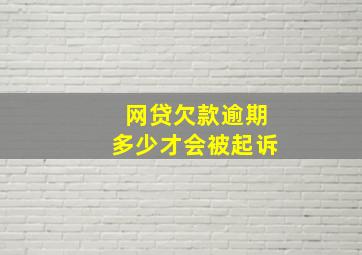 网贷欠款逾期
多少才会被起诉